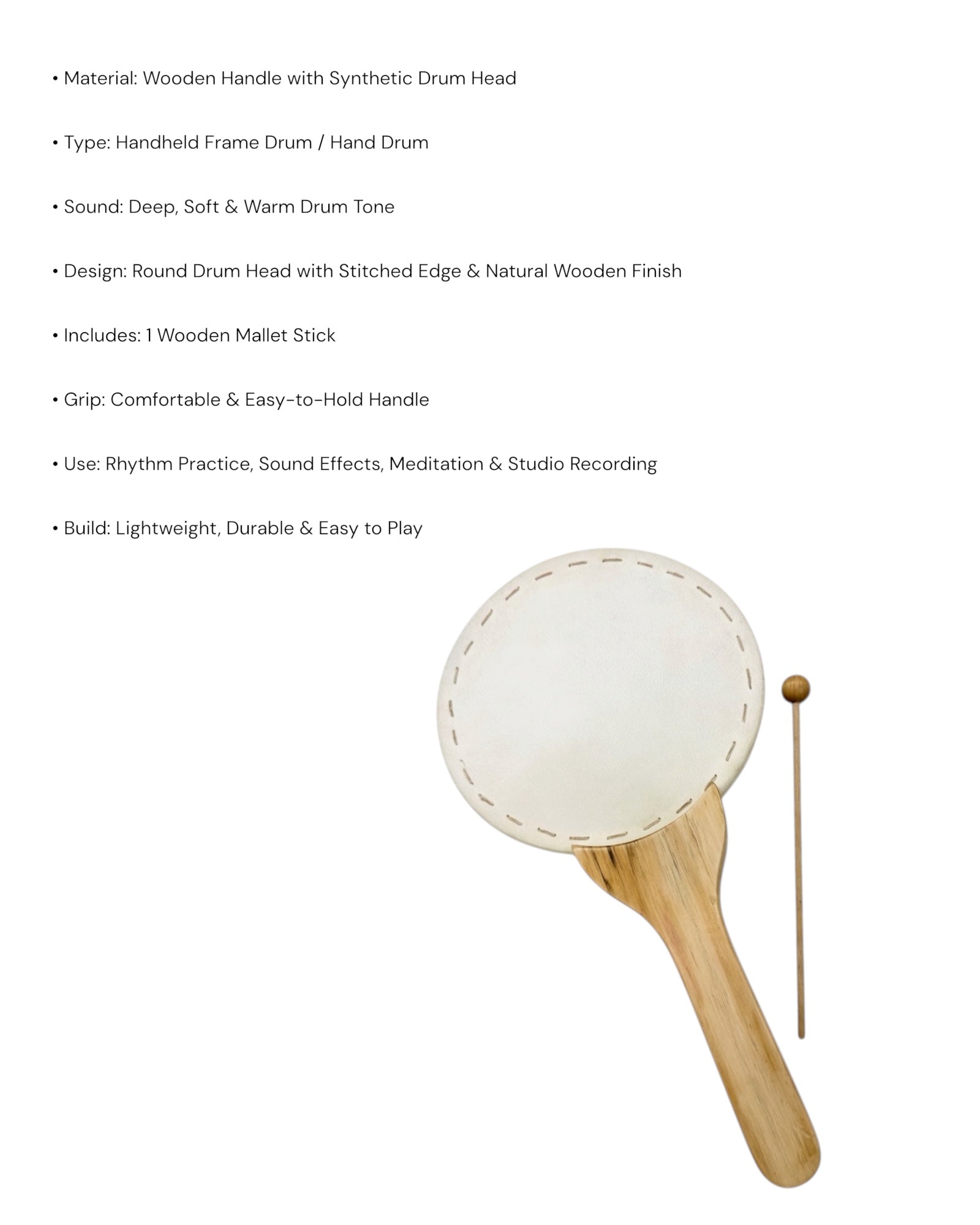 • Material: Wooden Handle with Synthetic Drum Head

• Type: Handheld Frame Drum / Hand Drum

• Sound: Deep, Soft & Warm Drum Tone

• Design: Round Drum Head with Stitched Edge & Natural Wooden Finish

• Includes: 1 Wooden Mallet Stick

• Grip: Comfortable & Easy-to-Hold Handle

• Use: Rhythm Practice, Sound Effects, Meditation & Studio Recording

• Build: Lightweight, Durable & Easy to Play